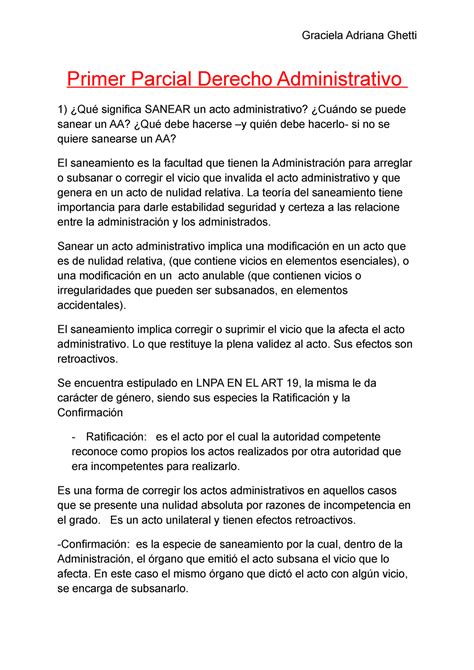 Graciela Adriana Ghetti

Primer Parcial Derecho Administrativo

1) ¿Qué significa SANEAR un acto administrativo? ¿Cuándo se puede sanear un AA? ¿Qué debe hacerse –y quién debe hacerlo- si no se quiere sanearse un AA?

El saneamiento es la facultad que tienen la Administración para arreglar o subsanar o corregir el vicio que invalida el acto administrativo y que genera en un acto de nulidad relativa. La teoría del saneamiento tiene importancia para darle estabilidad seguridad y certeza a las relacione entre la administración y los administrados.

Sanear un acto administrativo implica una modificación en un acto que es de nulidad relativa, (que contiene vicios en elementos esenciales), o una modificación en un acto anulable (que contienen vicios o irregularidades que pueden ser subsanados, en elementos accidentales).

El saneamiento implica corregir o suprimir el vicio que la afecta el acto administrativo. Lo que restituye la plena validez al acto. Sus efectos son retroactivos.

Se encuentra estipulado en LNPA EN EL ART 19, la misma le da carácter de género, siendo sus especies la Ratificación y la Confirmación

- Ratificación: es el acto por el cual la autoridad competente reconoce como propios los actos realizados por otra autoridad que era incompetentes para realizarlo.

Es una forma de corregir los actos administrativos en aquellos casos que se presente una nulidad absoluta por razones de incompetencia en el grado. Es un acto unilateral y tienen efectos retroactivos.

-Confirmación: es la especie de saneamiento por la cual, dentro de la Administración, el órgano que emitió el acto subsana el vicio que lo afecta. En este caso el mismo órgano que dictó el acto con algún vicio, se encarga de subsanarlo.